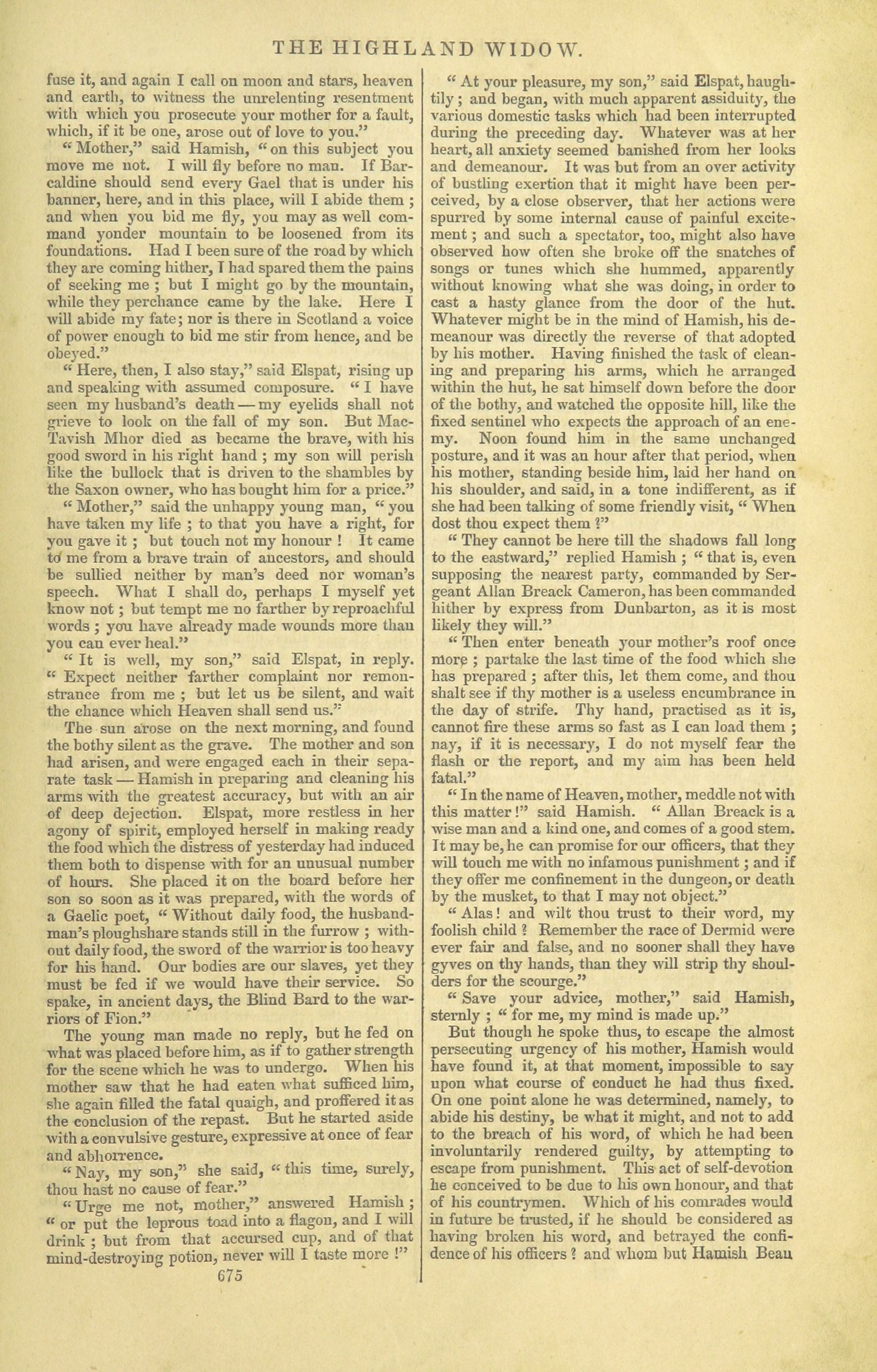 THE HIGHLAND WIDOW.

fuse it, and again I call on moon and stars, heaven and earth, to witness the unrelenting resentment with which you prosecute your mother for a fault, which, if it be one, arose out of love to you."

"Mother," said Hamish, "on this subject you move me not. I will fly before no man. If Barcaldine should send every Gael that is under his banner, here, and in this place, will I abide them; and when you bid me fly, you may as well command yonder mountain to be loosened from its foundations. Had I been sure of the road by which they are coming hither, I had spared them the pains of seeking me; but I might go by the mountain, while they perchance came by the lake. Here I will abide my fate; nor is there in Scotland a voice of power enough to bid me stir from hence, and be obeyed."

"Here, then, I also stay," said Elspat, rising up and speaking with assumed composure. "I have seen my husband's death — my eyelids shall not grieve to look on the fall of my son. But MacTavish Mhor died as became the brave, with his good sword in his right hand; my son will perish like the bullock that is driven to the shambles by the Saxon owner, who has bought him for a price."

"Mother," said the unhappy young man, "you have taken my life; to that you have a right, for you gave it; but touch not my honour! It came to me from a brave train of ancestors, and should be sullied neither by man's deed nor woman's speech. What I shall do, perhaps I myself yet know not; but tempt me no farther by reproachful words; you have already made wounds more than you can ever heal."

"It is well, my son," said Elspat, in reply. "Expect neither farther complaint nor remonstrance from me; but let us be silent, and wait the chance which Heaven shall send us."

The sun arose on the next morning, and found the bothy silent as the grave. The mother and son had arisen, and were engaged each in their separate task — Hamish in preparing and cleaning his arms with the greatest accuracy, but with an air of deep dejection. Elspat, more restless in her agony of spirit, employed herself in making ready the food which the distress of yesterday had induced them both to dispense with for an unusual number of hours. She placed it on the board before her son so soon as it was prepared, with the words of a Gaelic poet, "Without daily food, the husbandman's ploughshare stands still in the furrow; without daily food, the sword of the warrior is too heavy for his hand. Our bodies are our slaves, yet they must be fed if we would have their service. So spake, in ancient days, the Blind Bard to the warriors of Fion."

The young man made no reply, but he fed on what was placed before him, as if to gather strength for the scene which he was to undergo. When his mother saw that he had eaten what sufficed him, she again filled the fatal quaigh, and proffered it as the conclusion of the repast. But he started aside with a convulsive gesture, expressive at once of fear and abhorrence.

"Nay, my son," she said, "this time, surely, thou hast no cause of fear."

"Urge me not, mother," answered Hamish; "or put the leprous toad into a flagon, and I will drink; but from that accursed cup, and of that mind-destroying potion, never will I taste more!"

675

"At your pleasure, my son," said Elspat, haughtily; and began, with much apparent assiduity, the various domestic tasks which had been interrupted during the preceding day. Whatever was at her heart, all anxiety seemed banished from her looks and demeanour. It was but from an over activity of bustling exertion that it might have been perceived, by a close observer, that her actions were spurred by some internal cause of painful excitement; and such a spectator, too, might also have observed how often she broke off the snatches of songs or tunes which she hummed, apparently without knowing what she was doing, in order to cast a hasty glance from the door of the hut. Whatever might be in the mind of Hamish, his demeanour was directly the reverse of that adopted by his mother. Having finished the task of cleaning and preparing his arms, which he arranged within the hut, he sat himself down before the door of the bothy, and watched the opposite hill, like the fixed sentinel who expects the approach of an enemy. Noon found him in the same unchanged posture, and it was an hour after that period, when his mother, standing beside him, laid her hand on his shoulder, and said, in a tone indifferent, as if she had been talking of some friendly visit, "When dost thou expect them?"

"They cannot be here till the shadows fall long to the eastward," replied Hamish; "that is, even supposing the nearest party, commanded by Sergeant Allan Breack Cameron, has been commanded hither by express from Dunbarton, as it is most likely they will."

"Then enter beneath your mother's roof once more; partake the last time of the food which she has prepared; after this, let them come, and thou shalt see if thy mother is a useless encumbrance in the day of strife. Thy hand, practised as it is, cannot fire these arms so fast as I can load them; nay, if it is necessary, I do not myself fear the flash or the report, and my aim has been held fatal."

"In the name of Heaven, mother, meddle not with this matter!" said Hamish. "Allan Breack is a wise man and a kind one, and comes of a good stem. It may be, he can promise for our officers, that they will touch me with no infamous punishment; and if they offer me confinement in the dungeon, or death by the musket, to that I may not object."

"Alas! and wilt thou trust to their word, my foolish child? Remember the race of Dermid were ever fair and false, and no sooner shall they have gyves on thy hands, than they will strip thy shoulders for the scourge."

"Save your advice, mother," said Hamish, sternly; "for me, my mind is made up."

But though he spoke thus, to escape the almost persecuting urgency of his mother, Hamish would have found it, at that moment, impossible to say upon what course of conduct he had thus fixed. On one point alone he was determined, namely, to abide his destiny, be what it might, and not to add to the breach of his word, of which he had been involuntarily rendered guilty, by attempting to escape from punishment. This act of self-devotion he conceived to be due to his own honour, and that of his countrymen. Which of his comrades would in future be trusted, if he should be considered as having broken his word, and betrayed the confidence of his officers? and whom but Hamish Bean